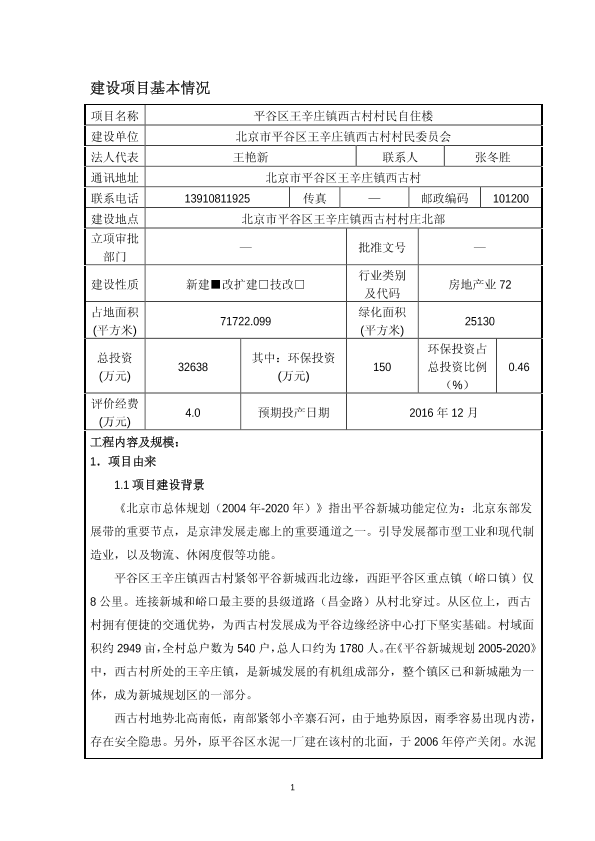 建设项目基本情况

| 项目名称 | 平谷区王辛庄镇西古村村民自住楼 | | | | |
|---|---|---|---|---|---|
| 建设单位 | 北京市平谷区王辛庄镇西古村村民委员会 | | | | |
| 法人代表 | 王艳新 | | 联系人 | 张冬胜 | |
| 通讯地址 | 北京市平谷区王辛庄镇西古村 | | | | |
| 联系电话 | 13910811925 | 传真 | — | 邮政编码 | 101200 |
| 建设地点 | 北京市平谷区王辛庄镇西古村村庄北部 | | | | |
| 立项审批部门 | — | | 批准文号 | — | |
| 建设性质 | 新建■改扩建□技改□ | | 行业类别及代码 | 房地产业 72 | |
| 占地面积(平方米) | 71722.099 | | 绿化面积(平方米) | 25130 | |
| 总投资(万元) | 32638 | 其中：环保投资(万元) | 150 | 环保投资占总投资比例（%） | 0.46 |
| 评价经费(万元) | 4.0 | 预期投产日期 | 2016 年 12 月 | | |

工程内容及规模：
1．项目由来
1.1 项目建设背景
《北京市总体规划（2004 年-2020 年）》指出平谷新城功能定位为：北京东部发展带的重要节点，是京津发展走廊上的重要通道之一。引导发展都市型工业和现代制造业，以及物流、休闲度假等功能。
平谷区王辛庄镇西古村紧邻平谷新城西北边缘，西距平谷区重点镇（峪口镇）仅 8 公里。连接新城和峪口最主要的县级道路（昌金路）从村北穿过。从区位上，西古村拥有便捷的交通优势，为西古村发展成为平谷边缘经济中心打下坚实基础。村域面积约 2949 亩，全村总户数为 540 户，总人口约为 1780 人。在《平谷新城规划 2005-2020》中，西古村所处的王辛庄镇，是新城发展的有机组成部分，整个镇区已和新城融为一体，成为新城规划区的一部分。
西古村地势北高南低，南部紧邻小辛寨石河，由于地势原因，雨季容易出现内涝，存在安全隐患。另外，原平谷区水泥一厂建在该村的北面，于 2006 年停产关闭。水泥

1